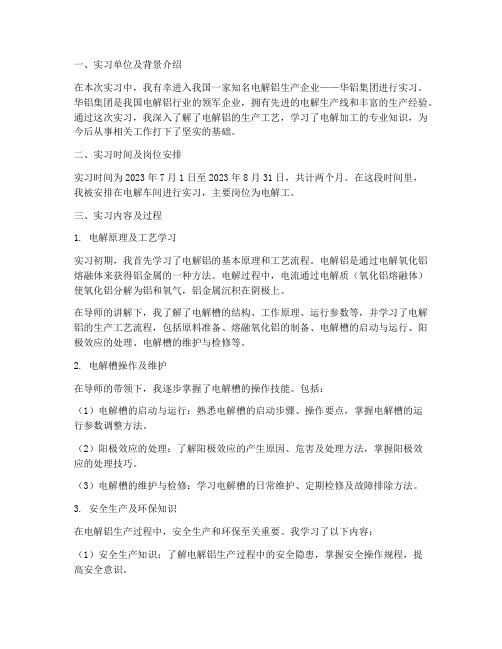 一、实习单位及背景介绍

在本次实习中，我有幸进入我国一家知名电解铝生产企业——华铝集团进行实习。华铝集团是我国电解铝行业的领军企业，拥有先进的电解生产线和丰富的生产经验。通过这次实习，我深入了解了电解铝的生产工艺，学习了电解加工的专业知识，为今后从事相关工作打下了坚实的基础。

二、实习时间及岗位安排

实习时间为 2023 年 7 月 1 日至 2023 年 8 月 31 日，共计两个月。在这段时间里，我被安排在电解车间进行实习，主要岗位为电解工。

三、实习内容及过程

1. 电解原理及工艺学习

实习初期，我首先学习了电解铝的基本原理和工艺流程。电解铝是通过电解氧化铝熔融体来获得铝金属的一种方法。电解过程中，电流通过电解质（氧化铝熔融体）使氧化铝分解为铝和氧气，铝金属沉积在阴极上。

在导师的讲解下，我了解了电解槽的结构、工作原理、运行参数等，并学习了电解铝的生产工艺流程，包括原料准备、熔融氧化铝的制备、电解槽的启动与运行、阳极效应的处理、电解槽的维护与检修等。

2. 电解槽操作及维护

在导师的带领下，我逐步掌握了电解槽的操作技能。包括：

（1）电解槽的启动与运行：熟悉电解槽的启动步骤、操作要点，掌握电解槽的运行参数调整方法。

（2）阳极效应的处理：了解阳极效应的产生原因、危害及处理方法，掌握阳极效应的处理技巧。

（3）电解槽的维护与检修：学习电解槽的日常维护、定期检修及故障排除方法。

3. 安全生产及环保知识

在电解铝生产过程中，安全生产和环保至关重要。我学习了以下内容：

（1）安全生产知识：了解电解铝生产过程中的安全隐患，掌握安全操作规程，提高安全意识。